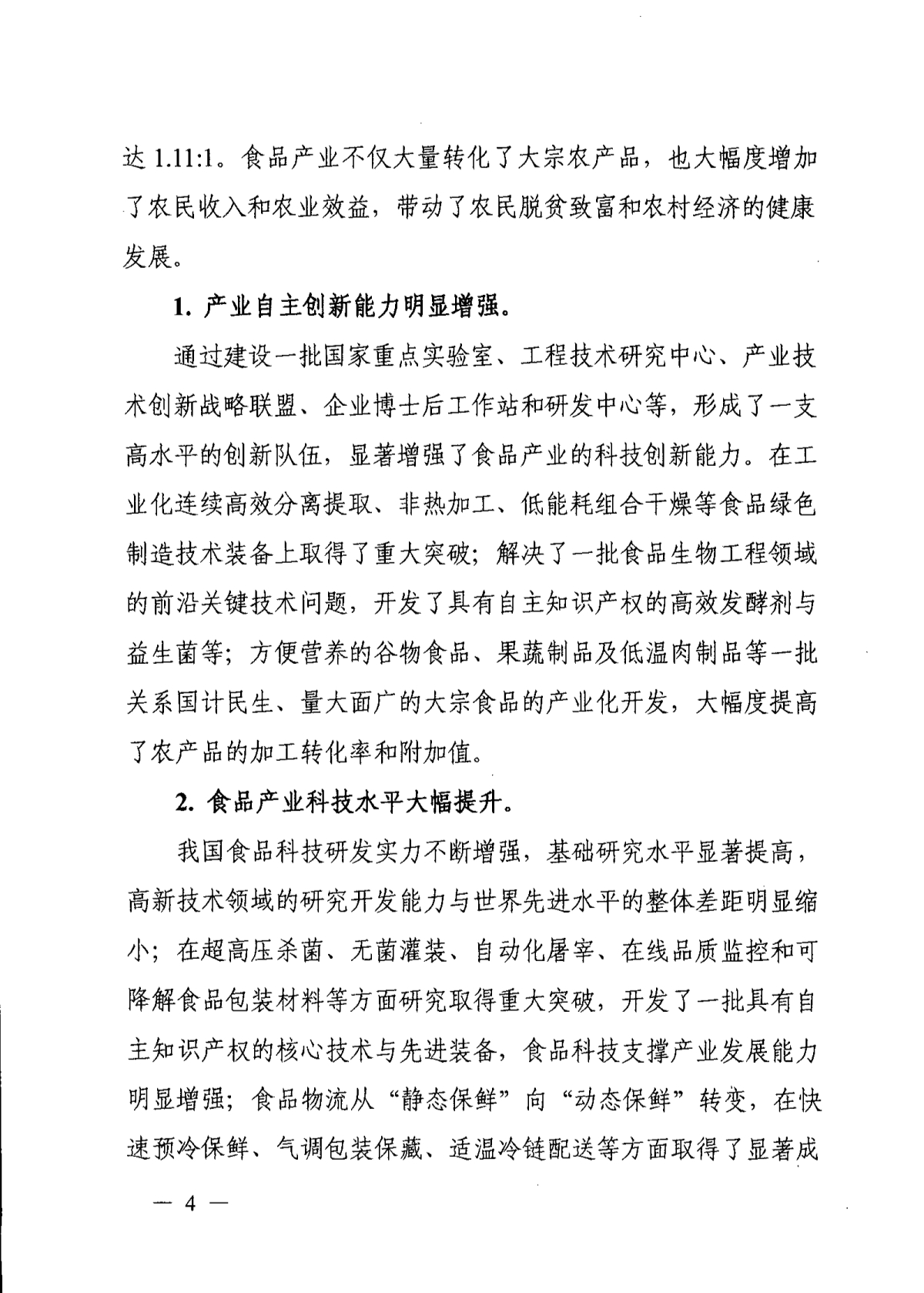 达 1.11:1。食品产业不仅大量转化了大宗农产品，也大幅度增加了农民收入和农业效益，带动了农民脱贫致富和农村经济的健康发展。

1. 产业自主创新能力明显增强。

通过建设一批国家重点实验室、工程技术研究中心、产业技术创新战略联盟、企业博士后工作站和研发中心等，形成了一支高水平的创新队伍，显著增强了食品产业的科技创新能力。在工业化连续高效分离提取、非热加工、低能耗组合干燥等食品绿色制造技术装备上取得了重大突破；解决了一批食品生物工程领域的前沿关键技术问题，开发了具有自主知识产权的高效发酵剂与益生菌等；方便营养的谷物食品、果蔬制品及低温肉制品等一批关系国计民生、量大面广的大宗食品的产业化开发，大幅度提高了农产品的加工转化率和附加值。

2. 食品产业科技水平大幅提升。

我国食品科技研发实力不断增强，基础研究水平显著提高，高新技术领域的研究开发能力与世界先进水平的整体差距明显缩小；在超高压杀菌、无菌灌装、自动化屠宰、在线品质监控和可降解食品包装材料等方面研究取得重大突破，开发了一批具有自主知识产权的核心技术与先进装备，食品科技支撑产业发展能力明显增强；食品物流从“静态保鲜”向“动态保鲜”转变，在快速预冷保鲜、气调包装保藏、适温冷链配送等方面取得了显著成

— 4 —